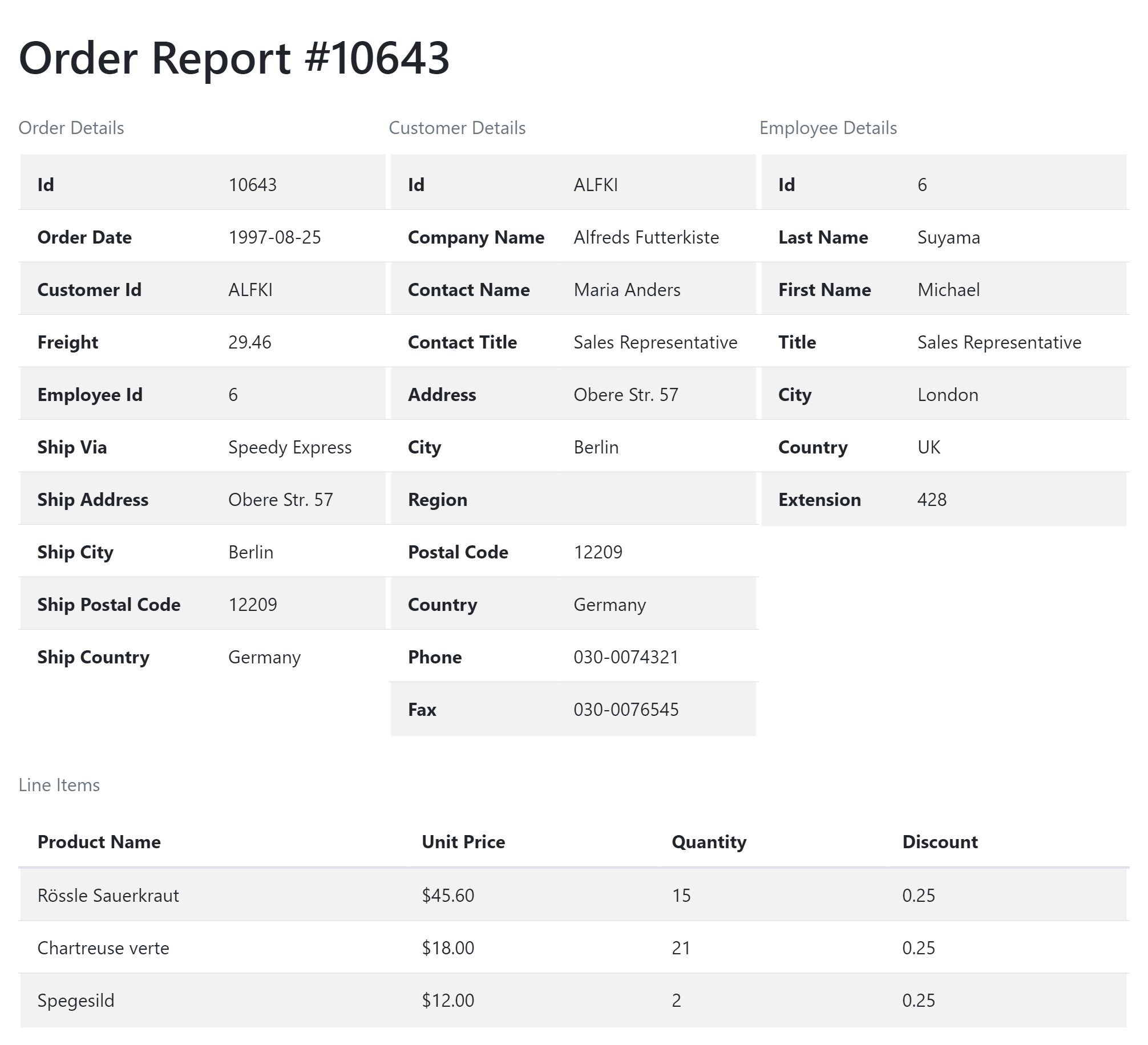 Order Report #10643

Order Details

Id 10643
Order Date 1997-08-25
Customer Id ALFKI
Freight 29.46
Employee Id 6
Ship Via Speedy Express
Ship Address Obere Str. 57
Ship City Berlin
Ship Postal Code 12209
Ship Country Germany

Customer Details

Id ALFKI
Company Name Alfreds Futterkiste
Contact Name Maria Anders
Contact Title Sales Representative
Address Obere Str. 57
City Berlin
Region
Postal Code 12209
Country Germany
Phone 030-0074321
Fax 030-0076545

Employee Details

Id 6
Last Name Suyama
First Name Michael
Title Sales Representative
City London
Country UK
Extension 428

Line Items

| Product Name | Unit Price | Quantity | Discount |
|---|---|---|---|
| Rössle Sauerkraut | $45.60 | 15 | 0.25 |
| Chartreuse verte | $18.00 | 21 | 0.25 |
| Spegesild | $12.00 | 2 | 0.25 |